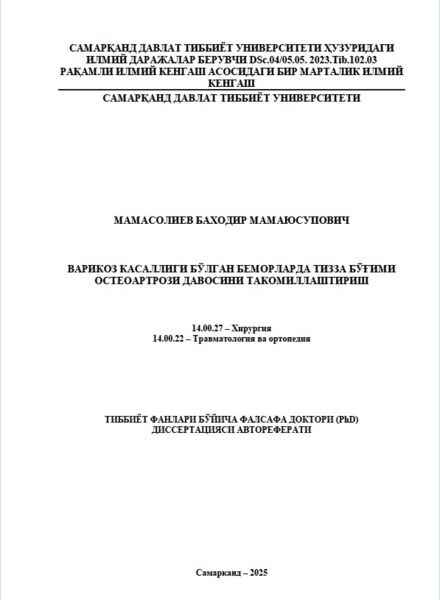 САМАРҚАНД ДАВЛАТ ТИББИЁТ УНИВЕРСИТЕТИ ҲУЗУРИДАГИ ИЛМИЙ ДАРАЖАЛАР БЕРУВЧИ DSc.04/05.05. 2023.Tib.102.03 РАҚАМЛИ ИЛМИЙ КЕНГАШ АСОСИДАГИ БИР МАРТАЛИК ИЛМИЙ КЕНГАШ

САМАРҚАНД ДАВЛАТ ТИББИЁТ УНИВЕРСИТЕТИ

МАМАСОЛИЕВ БАХОДИР МАМАЮСУПОВИЧ

ВАРИКОЗ КАСАЛЛИГИ БЎЛГАН БЕМОРЛАРДА ТИЗЗА БЎҒИМИ ОСТЕОАРТРОЗИ ДАВОСИНИ ТАКОМИЛЛАШТИРИШ

14.00.27 – Хирургия
14.00.22 – Травматология ва ортопедия

ТИББИЁТ ФАНЛАРИ БЎЙИЧА ФАЛСАФА ДОКТОРИ (PhD) ДИССЕРТАЦИЯСИ АВТОРЕФЕРАТИ

Самарканд – 2025